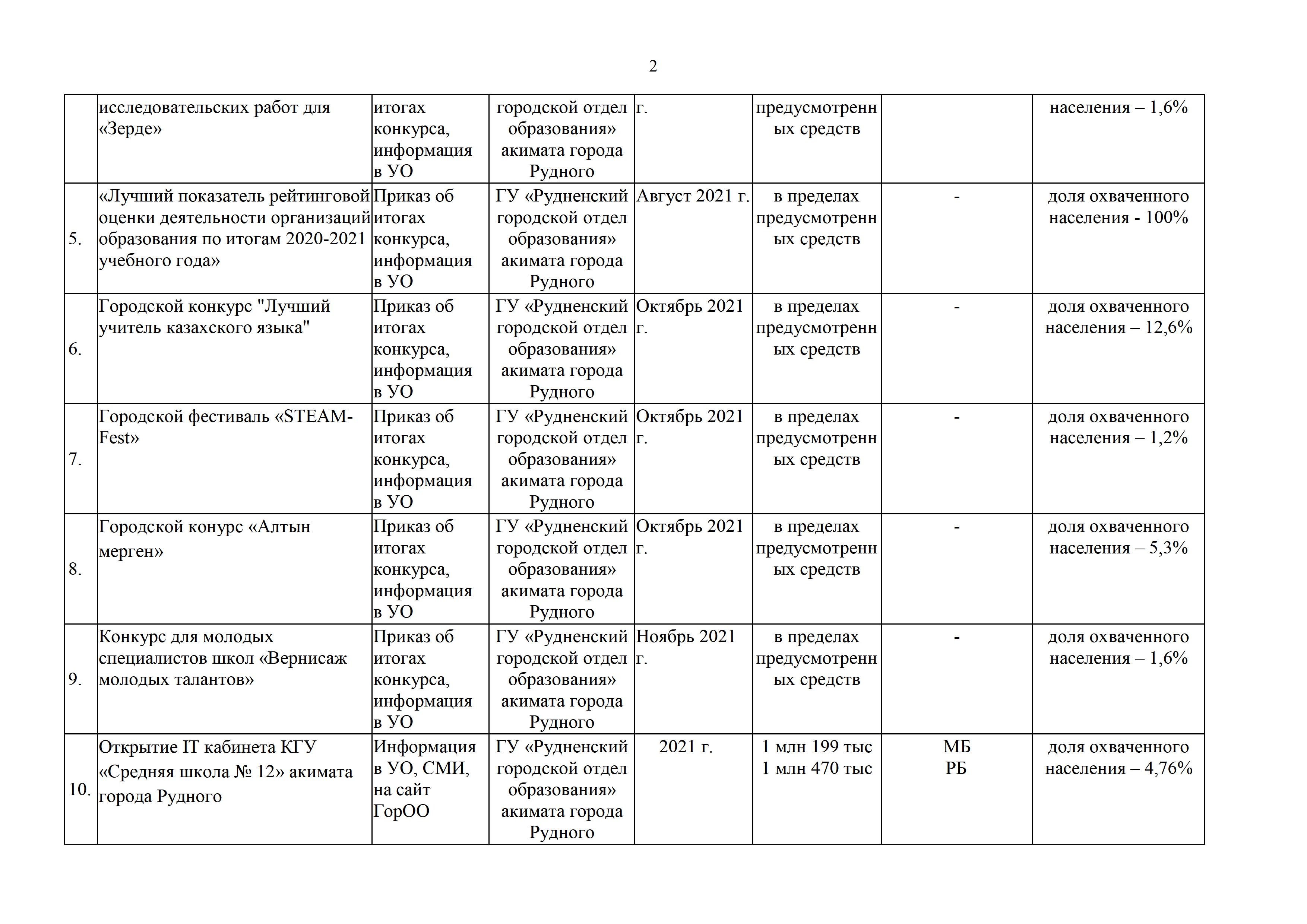 2

| | | | | | | | |
|---|---|---|---|---|---|---|---|
| | исследовательских работ для «Зерде» | итогах конкурса, информация в УО | городской отдел образования» акимата города Рудного | г. | предусмотренных средств | | населения – 1,6% |
| 5. | «Лучший показатель рейтинговой оценки деятельности организаций образования по итогам 2020-2021 учебного года» | Приказ об итогах конкурса, информация в УО | ГУ «Рудненский городской отдел образования» акимата города Рудного | Август 2021 г. | в пределах предусмотренных средств | - | доля охваченного населения - 100% |
| 6. | Городской конкурс "Лучший учитель казахского языка" | Приказ об итогах конкурса, информация в УО | ГУ «Рудненский городской отдел образования» акимата города Рудного | Октябрь 2021 г. | в пределах предусмотренных средств | - | доля охваченного населения – 12,6% |
| 7. | Городской фестиваль «STEAM-Fest» | Приказ об итогах конкурса, информация в УО | ГУ «Рудненский городской отдел образования» акимата города Рудного | Октябрь 2021 г. | в пределах предусмотренных средств | - | доля охваченного населения – 1,2% |
| 8. | Городской конурс «Алтын мерген» | Приказ об итогах конкурса, информация в УО | ГУ «Рудненский городской отдел образования» акимата города Рудного | Октябрь 2021 г. | в пределах предусмотренных средств | - | доля охваченного населения – 5,3% |
| 9. | Конкурс для молодых специалистов школ «Вернисаж молодых талантов» | Приказ об итогах конкурса, информация в УО | ГУ «Рудненский городской отдел образования» акимата города Рудного | Ноябрь 2021 г. | в пределах предусмотренных средств | - | доля охваченного населения – 1,6% |
| 10. | Открытие IT кабинета КГУ «Средняя школа № 12» акимата города Рудного | Информация в УО, СМИ, на сайт ГорОО | ГУ «Рудненский городской отдел образования» акимата города Рудного | 2021 г. | 1 млн 199 тыс 1 млн 470 тыс | МБ РБ | доля охваченного населения – 4,76% |